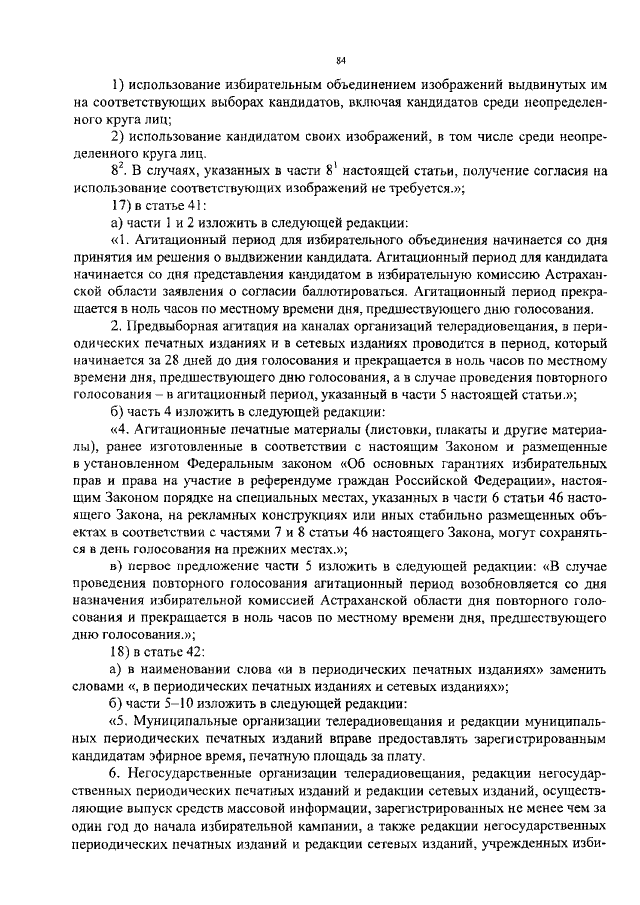 84

1) использование избирательным объединением изображений выдвинутых им на соответствующих выборах кандидатов, включая кандидатов среди неопределенного круга лиц;

2) использование кандидатом своих изображений, в том числе среди неопределенного круга лиц.

$8^2$. В случаях, указанных в части $8^1$ настоящей статьи, получение согласия на использование соответствующих изображений не требуется.»;

17) в статье 41:

а) части 1 и 2 изложить в следующей редакции:

«1. Агитационный период для избирательного объединения начинается со дня принятия им решения о выдвижении кандидата. Агитационный период для кандидата начинается со дня представления кандидатом в избирательную комиссию Астраханской области заявления о согласии баллотироваться. Агитационный период прекращается в ноль часов по местному времени дня, предшествующего дню голосования.

2. Предвыборная агитация на каналах организаций телерадиовещания, в периодических печатных изданиях и в сетевых изданиях проводится в период, который начинается за 28 дней до дня голосования и прекращается в ноль часов по местному времени дня, предшествующего дню голосования, а в случае проведения повторного голосования – в агитационный период, указанный в части 5 настоящей статьи.»;

б) часть 4 изложить в следующей редакции:

«4. Агитационные печатные материалы (листовки, плакаты и другие материалы), ранее изготовленные в соответствии с настоящим Законом и размещенные в установленном Федеральным законом «Об основных гарантиях избирательных прав и права на участие в референдуме граждан Российской Федерации», настоящим Законом порядке на специальных местах, указанных в части 6 статьи 46 настоящего Закона, на рекламных конструкциях или иных стабильно размещенных объектах в соответствии с частями 7 и 8 статьи 46 настоящего Закона, могут сохраняться в день голосования на прежних местах.»;

в) первое предложение части 5 изложить в следующей редакции: «В случае проведения повторного голосования агитационный период возобновляется со дня назначения избирательной комиссией Астраханской области дня повторного голосования и прекращается в ноль часов по местному времени дня, предшествующего дню голосования.»;

18) в статье 42:

а) в наименовании слова «и в периодических печатных изданиях» заменить словами «, в периодических печатных изданиях и сетевых изданиях»;

б) части 5–10 изложить в следующей редакции:

«5. Муниципальные организации телерадиовещания и редакции муниципальных периодических печатных изданий вправе предоставлять зарегистрированным кандидатам эфирное время, печатную площадь за плату.

6. Негосударственные организации телерадиовещания, редакции негосударственных периодических печатных изданий и редакции сетевых изданий, осуществляющие выпуск средств массовой информации, зарегистрированных не менее чем за один год до начала избирательной кампании, а также редакции негосударственных периодических печатных изданий и редакции сетевых изданий, учрежденных изби-